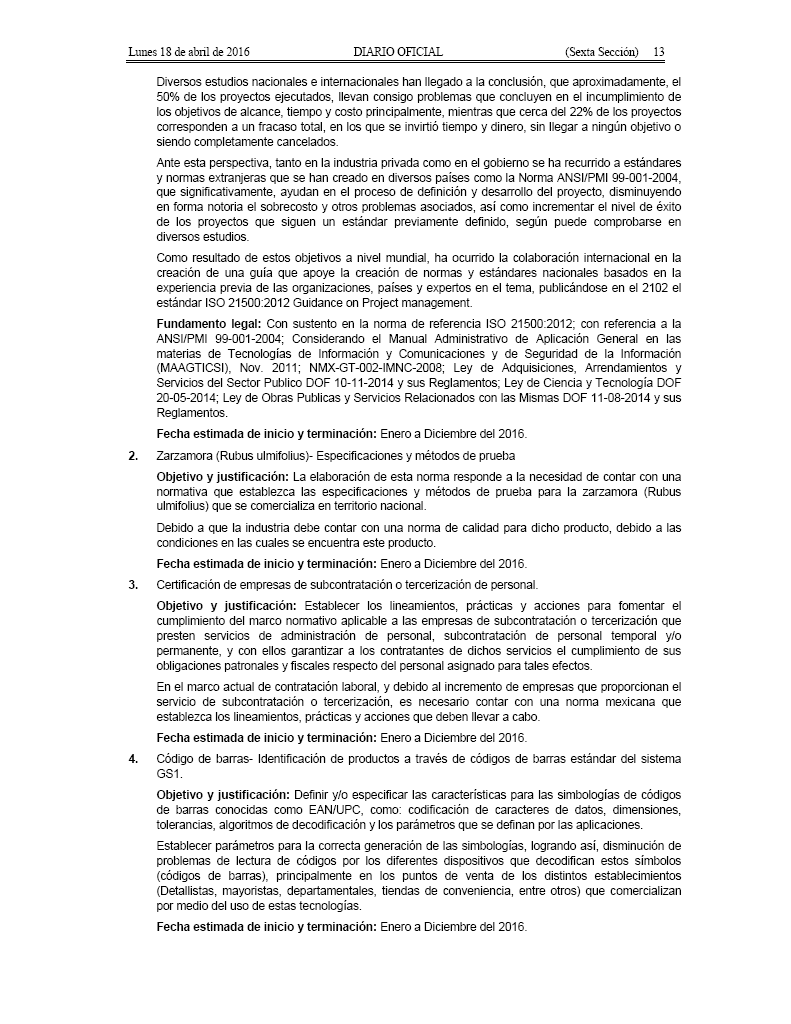 Lunes 18 de abril de 2016 DIARIO OFICIAL (Sexta Sección) 13

Diversos estudios nacionales e internacionales han llegado a la conclusión, que aproximadamente, el 50% de los proyectos ejecutados, llevan consigo problemas que concluyen en el incumplimiento de los objetivos de alcance, tiempo y costo principalmente, mientras que cerca del 22% de los proyectos corresponden a un fracaso total, en los que se invirtió tiempo y dinero, sin llegar a ningún objetivo o siendo completamente cancelados.

Ante esta perspectiva, tanto en la industria privada como en el gobierno se ha recurrido a estándares y normas extranjeras que se han creado en diversos países como la Norma ANSI/PMI 99-001-2004, que significativamente, ayudan en el proceso de definición y desarrollo del proyecto, disminuyendo en forma notoria el sobrecosto y otros problemas asociados, así como incrementar el nivel de éxito de los proyectos que siguen un estándar previamente definido, según puede comprobarse en diversos estudios.

Como resultado de estos objetivos a nivel mundial, ha ocurrido la colaboración internacional en la creación de una guía que apoye la creación de normas y estándares nacionales basados en la experiencia previa de las organizaciones, países y expertos en el tema, publicándose en el 2102 el estándar ISO 21500:2012 Guidance on Project management.

Fundamento legal: Con sustento en la norma de referencia ISO 21500:2012; con referencia a la ANSI/PMI 99-001-2004; Considerando el Manual Administrativo de Aplicación General en las materias de Tecnologías de Información y Comunicaciones y de Seguridad de la Información (MAAGTICSI), Nov. 2011; NMX-GT-002-IMNC-2008; Ley de Adquisiciones, Arrendamientos y Servicios del Sector Publico DOF 10-11-2014 y sus Reglamentos; Ley de Ciencia y Tecnología DOF 20-05-2014; Ley de Obras Publicas y Servicios Relacionados con las Mismas DOF 11-08-2014 y sus Reglamentos.

Fecha estimada de inicio y terminación: Enero a Diciembre del 2016.

2. Zarzamora (Rubus ulmifolius)- Especificaciones y métodos de prueba

Objetivo y justificación: La elaboración de esta norma responde a la necesidad de contar con una normativa que establezca las especificaciones y métodos de prueba para la zarzamora (Rubus ulmifolius) que se comercializa en territorio nacional.

Debido a que la industria debe contar con una norma de calidad para dicho producto, debido a las condiciones en las cuales se encuentra este producto.

Fecha estimada de inicio y terminación: Enero a Diciembre del 2016.

3. Certificación de empresas de subcontratación o tercerización de personal.

Objetivo y justificación: Establecer los lineamientos, prácticas y acciones para fomentar el cumplimiento del marco normativo aplicable a las empresas de subcontratación o tercerización que presten servicios de administración de personal, subcontratación de personal temporal y/o permanente, y con ellos garantizar a los contratantes de dichos servicios el cumplimiento de sus obligaciones patronales y fiscales respecto del personal asignado para tales efectos.

En el marco actual de contratación laboral, y debido al incremento de empresas que proporcionan el servicio de subcontratación o tercerización, es necesario contar con una norma mexicana que establezca los lineamientos, prácticas y acciones que deben llevar a cabo.

Fecha estimada de inicio y terminación: Enero a Diciembre del 2016.

4. Código de barras- Identificación de productos a través de códigos de barras estándar del sistema GS1.

Objetivo y justificación: Definir y/o especificar las características para las simbologías de códigos de barras conocidas como EAN/UPC, como: codificación de caracteres de datos, dimensiones, tolerancias, algoritmos de decodificación y los parámetros que se definan por las aplicaciones.

Establecer parámetros para la correcta generación de las simbologías, logrando así, disminución de problemas de lectura de códigos por los diferentes dispositivos que decodifican estos símbolos (códigos de barras), principalmente en los puntos de venta de los distintos establecimientos (Detallistas, mayoristas, departamentales, tiendas de conveniencia, entre otros) que comercializan por medio del uso de estas tecnologías.

Fecha estimada de inicio y terminación: Enero a Diciembre del 2016.